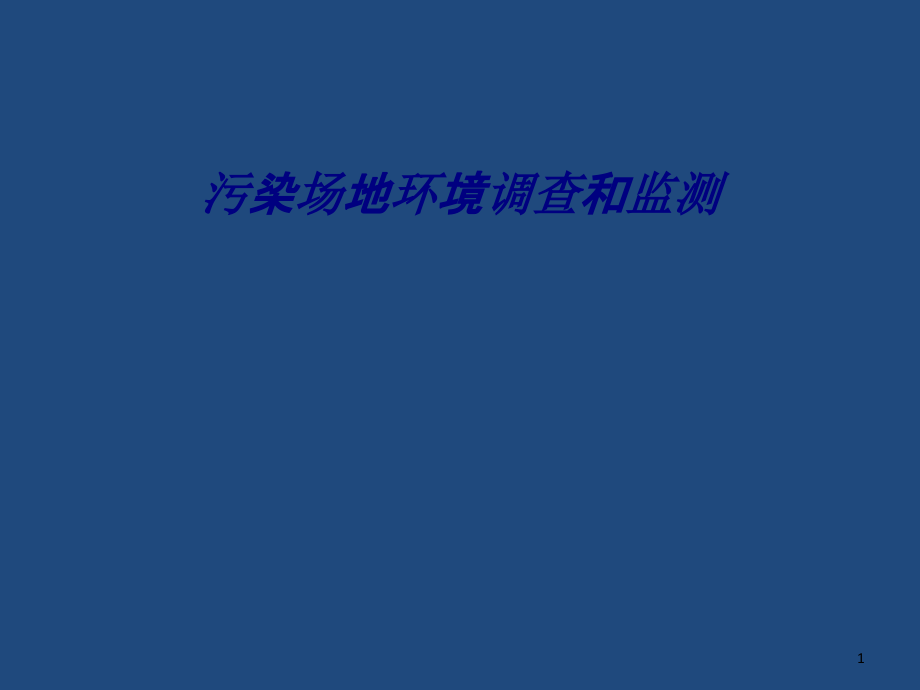 污染场地环境调查和监测

1